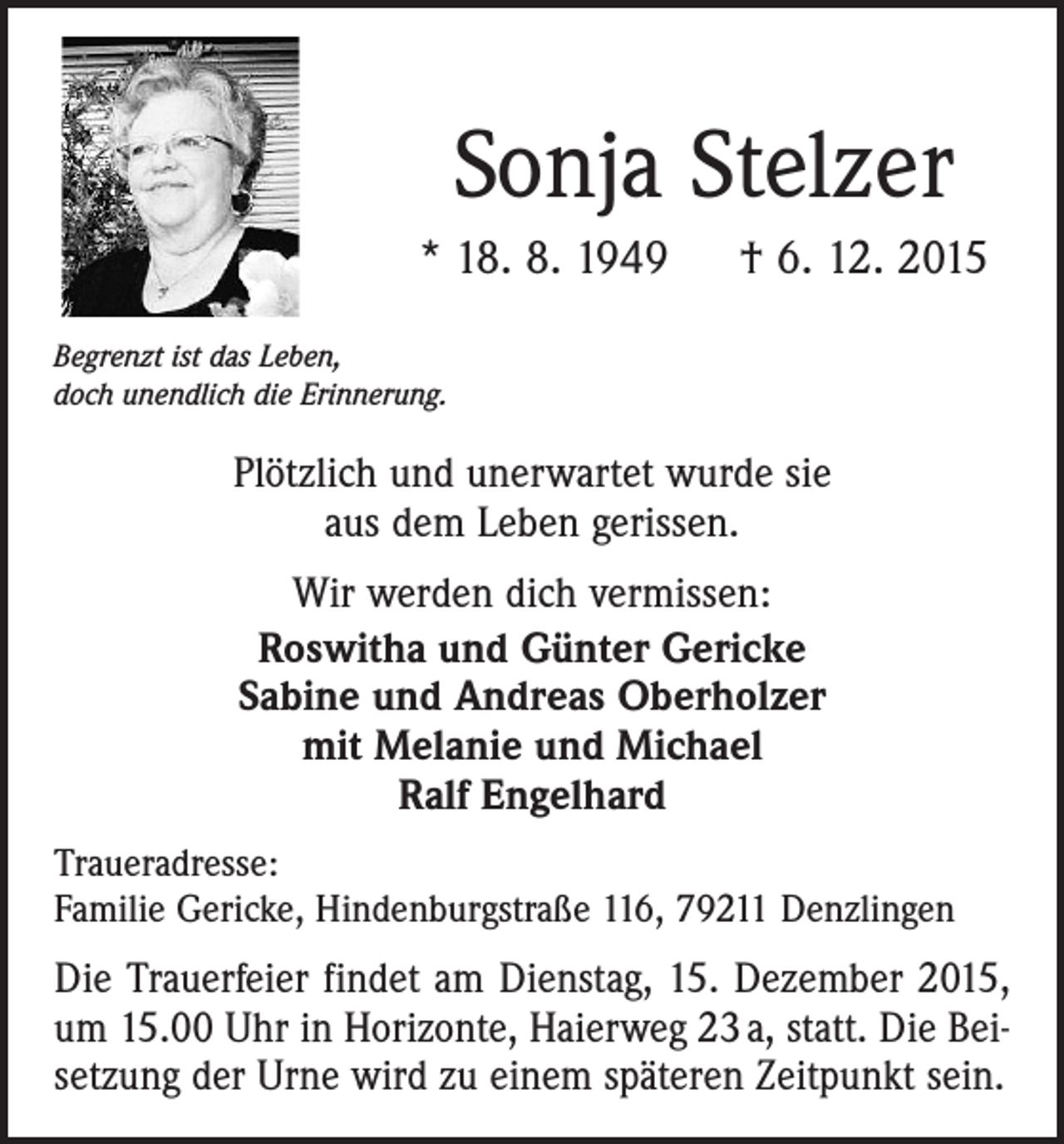 Sonja Stelzer

* 18. 8. 1949 † 6. 12. 2015

Begrenzt ist das Leben,
doch unendlich die Erinnerung.

Plötzlich und unerwartet wurde sie aus dem Leben gerissen.

Wir werden dich vermissen:

Roswitha und Günter Gericke
Sabine und Andreas Oberholzer
mit Melanie und Michael
Ralf Engelhard

Traueradresse:
Familie Gericke, Hindenburgstraße 116, 79211 Denzlingen

Die Trauerfeier findet am Dienstag, 15. Dezember 2015, um 15.00 Uhr in Horizonte, Haierweg 23 a, statt. Die Beisetzung der Urne wird zu einem späteren Zeitpunkt sein.